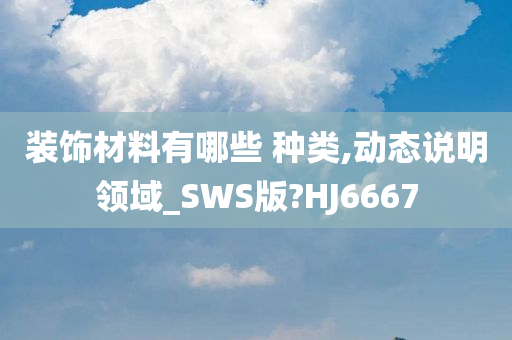 装饰材料有哪些 种类,动态说明领域_SWS版?HJ6667